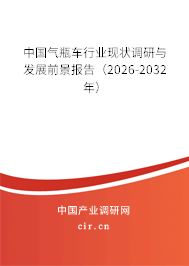 中国气瓶车行业现状调研与发展前景报告（2026-2032年）

中国产业调研网
cir.cn